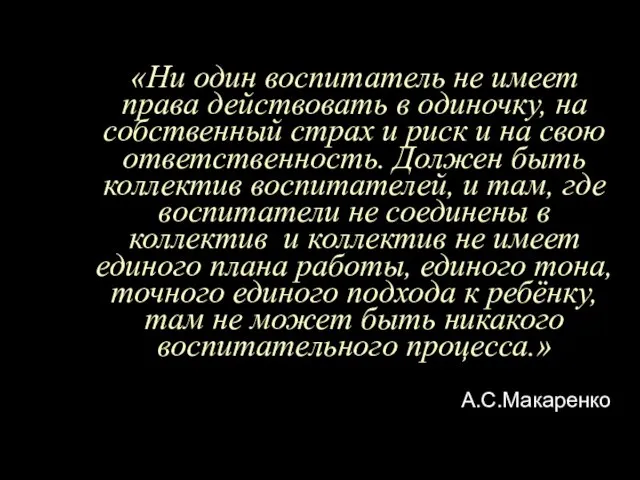 «Ни один воспитатель не имеет права действовать в одиночку, на собственный страх и риск и на свою ответственность. Должен быть коллектив воспитателей, и там, где воспитатели не соединены в коллектив  и коллектив не имеет единого плана работы, единого тона, точного единого подхода к ребёнку, там не может быть никакого воспитательного процесса.»

А.С.Макаренко